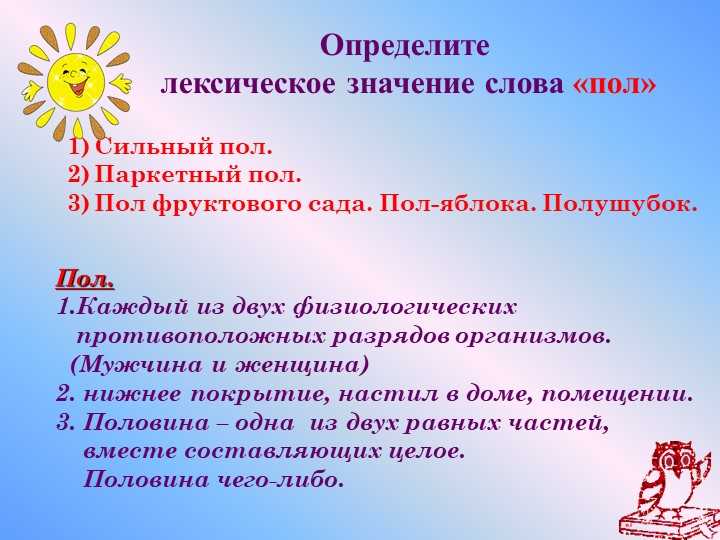 Определите
лексическое значение слова «пол»

1) Сильный пол.
2) Паркетный пол.
3) Пол фруктового сада. Пол-яблока. Полушубок.

Пол.
1.Каждый из двух физиологических противоположных разрядов организмов. (Мужчина и женщина)
2. нижнее покрытие, настил в доме, помещении.
3. Половина – одна из двух равных частей, вместе составляющих целое. Половина чего-либо.